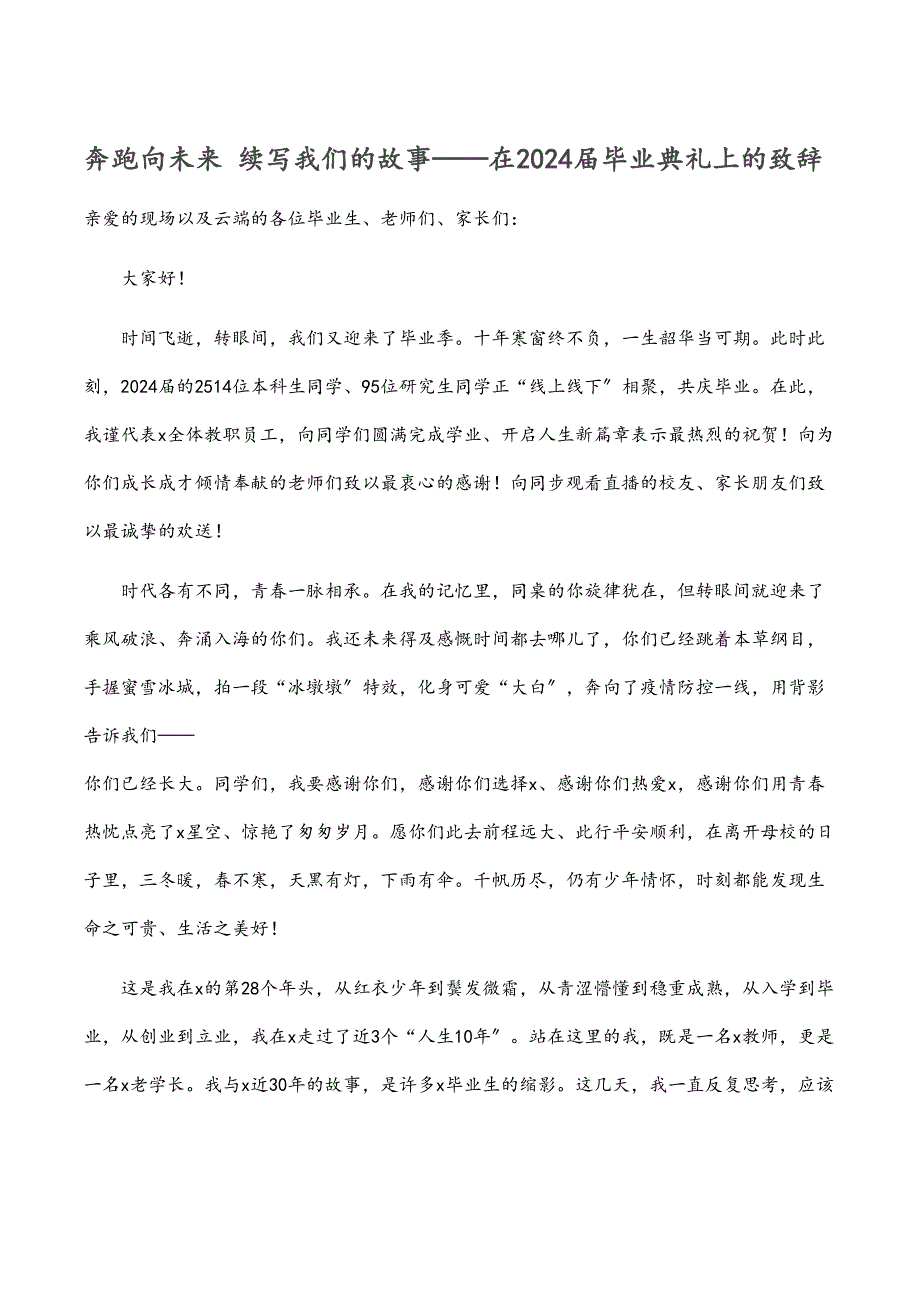 奔跑向未来 续写我们的故事——在2024届毕业典礼上的致辞

亲爱的现场以及云端的各位毕业生、老师们、家长们：

大家好！

时间飞逝，转眼间，我们又迎来了毕业季。十年寒窗终不负，一生韶华当可期。此时此刻，2024届的2514位本科生同学、95位研究生同学正“线上线下”相聚，共庆毕业。在此，我谨代表x全体教职员工，向同学们圆满完成学业、开启人生新篇章表示最热烈的祝贺！向为你们成长成才倾情奉献的老师们致以最衷心的感谢！向同步观看直播的校友、家长朋友们致以最诚挚的欢送！

时代各有不同，青春一脉相承。在我的记忆里，同桌的你旋律犹在，但转眼间就迎来了乘风破浪、奔涌入海的你们。我还未来得及感慨时间都去哪儿了，你们已经跳着本草纲目，手握蜜雪冰城，拍一段“冰墩墩”特效，化身可爱“大白”，奔向了疫情防控一线，用背影告诉我们——

你们已经长大。同学们，我要感谢你们，感谢你们选择x、感谢你们热爱x，感谢你们用青春热忱点亮了x星空、惊艳了匆匆岁月。愿你们此去前程远大、此行平安顺利，在离开母校的日子里，三冬暖，春不寒，天黑有灯，下雨有伞。千帆历尽，仍有少年情怀，时刻都能发现生命之可贵、生活之美好！

这是我在x的第28个年头，从红衣少年到鬓发微霜，从青涩懵懂到稳重成熟，从入学到毕业，从创业到立业，我在x走过了近3个“人生10年”。站在这里的我，既是一名x教师，更是一名x老学长。我与x近30年的故事，是许多x毕业生的缩影。这几天，我一直反复思考，应该